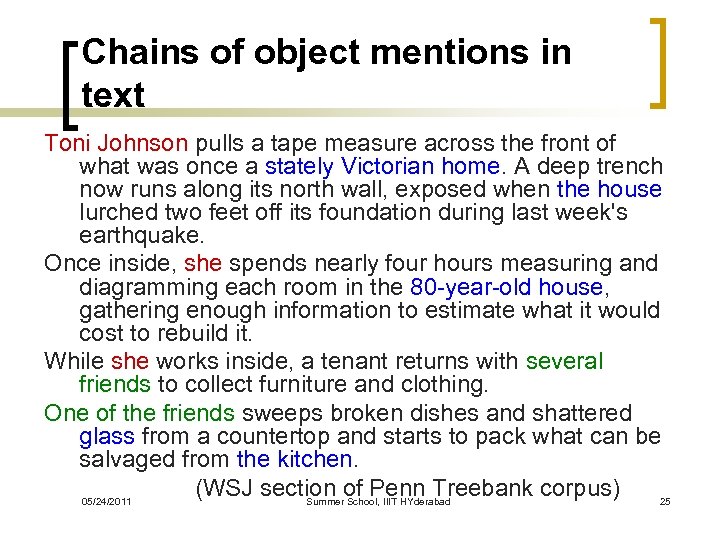 Chains of object mentions in text

Toni Johnson pulls a tape measure across the front of what was once a stately Victorian home. A deep trench now runs along its north wall, exposed when the house lurched two feet off its foundation during last week's earthquake.

Once inside, she spends nearly four hours measuring and diagramming each room in the 80-year-old house, gathering enough information to estimate what it would cost to rebuild it.

While she works inside, a tenant returns with several friends to collect furniture and clothing.

One of the friends sweeps broken dishes and shattered glass from a countertop and starts to pack what can be salvaged from the kitchen.

(WSJ section of Penn Treebank corpus)

05/24/2011 Summer School, IIIT HYderabad 25